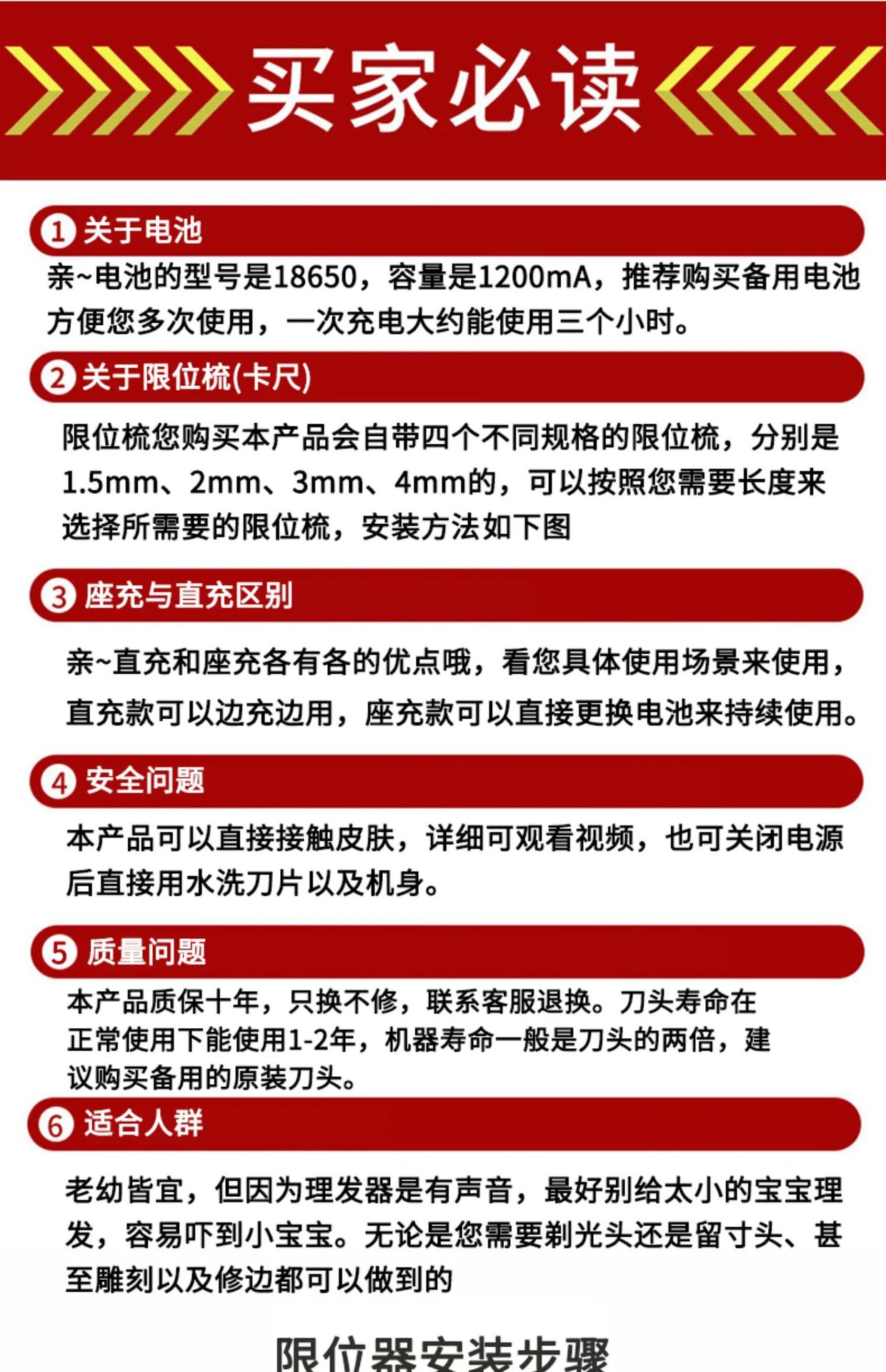 买家必读

1 关于电池

亲~电池的型号是18650，容量是1200mA，推荐购买备用电池方便您多次使用，一次充电大约能使用三个小时。

2 关于限位梳(卡尺)

限位梳您购买本产品会自带四个不同规格的限位梳，分别是1.5mm、2mm、3mm、4mm的，可以按照您需要长度来选择所需要的限位梳，安装方法如下图

3 座充与直充区别

亲~直充和座充各有各的优点哦，看您具体使用场景来使用，直充款可以边充边用，座充款可以直接更换电池来持续使用。

4 安全问题

本产品可以直接接触皮肤，详细可观看视频，也可关闭电源后直接用水洗刀片以及机身。

5 质量问题

本产品质保十年，只换不修，联系客服退换。刀头寿命在正常使用下能使用1-2年，机器寿命一般是刀头的两倍，建议购买备用的原装刀头。

6 适合人群

老幼皆宜，但因为理发器是有声音，最好别给太小的宝宝理发，容易吓到小宝宝。无论是您需要剃光头还是留寸头、甚至雕刻以及修边都可以做到的

限位器安装步骤